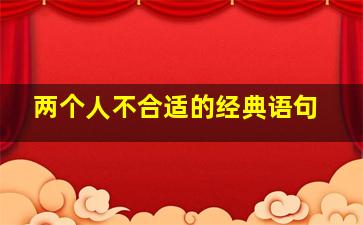 两个人不合适的经典语句